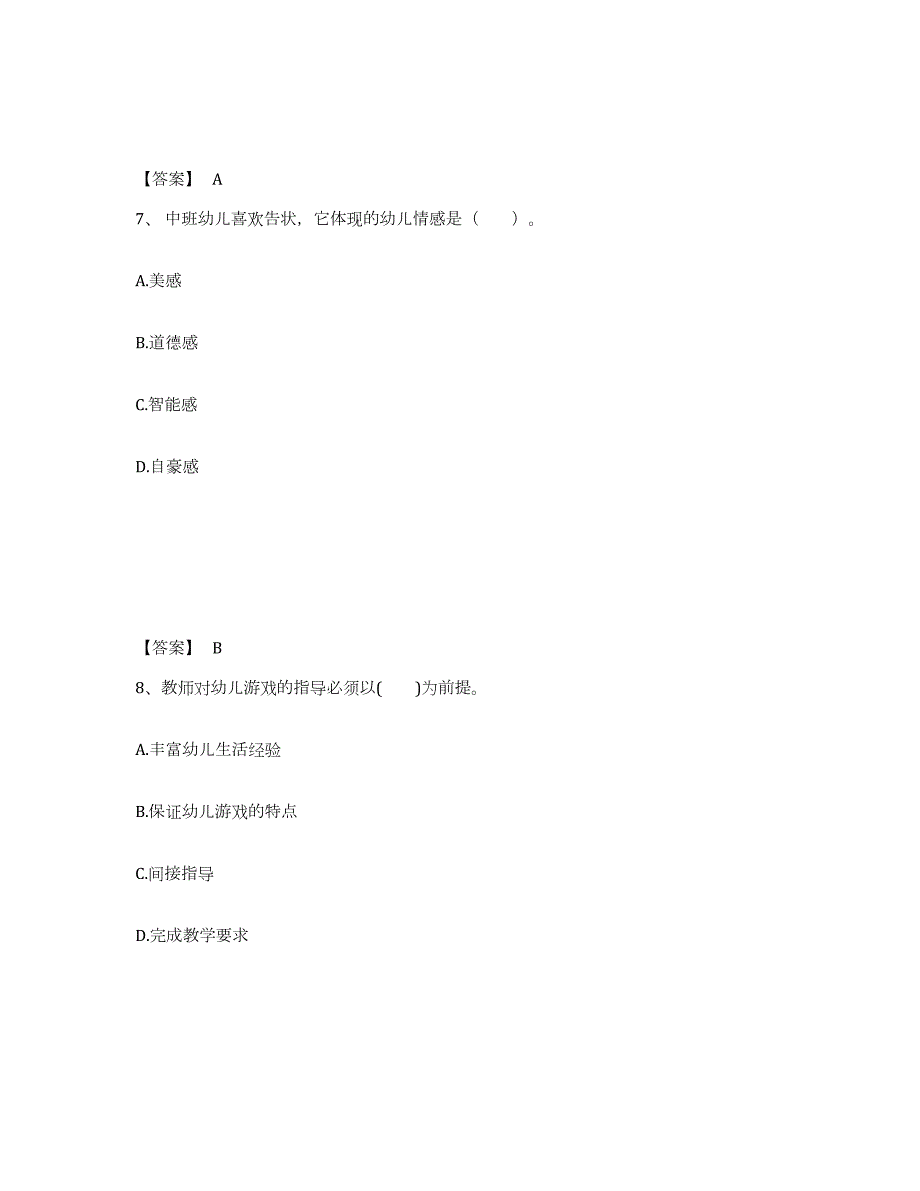 【答案】 A

7、中班幼儿喜欢告状，它体现的幼儿情感是（　　）。

A.美感

B.道德感

C.智能感

D.自豪感

【答案】 B

8、教师对幼儿游戏的指导必须以(　　)为前提。

A.丰富幼儿生活经验

B.保证幼儿游戏的特点

C.间接指导

D.完成教学要求